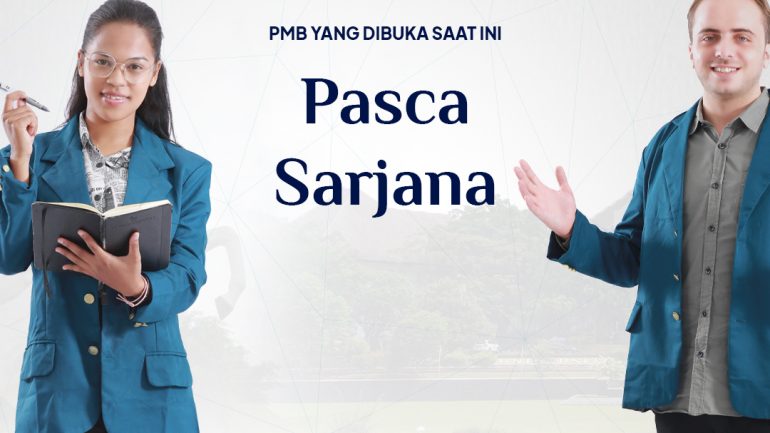 PMB YANG DIBUKA SAAT INI

Pasca Sarjana